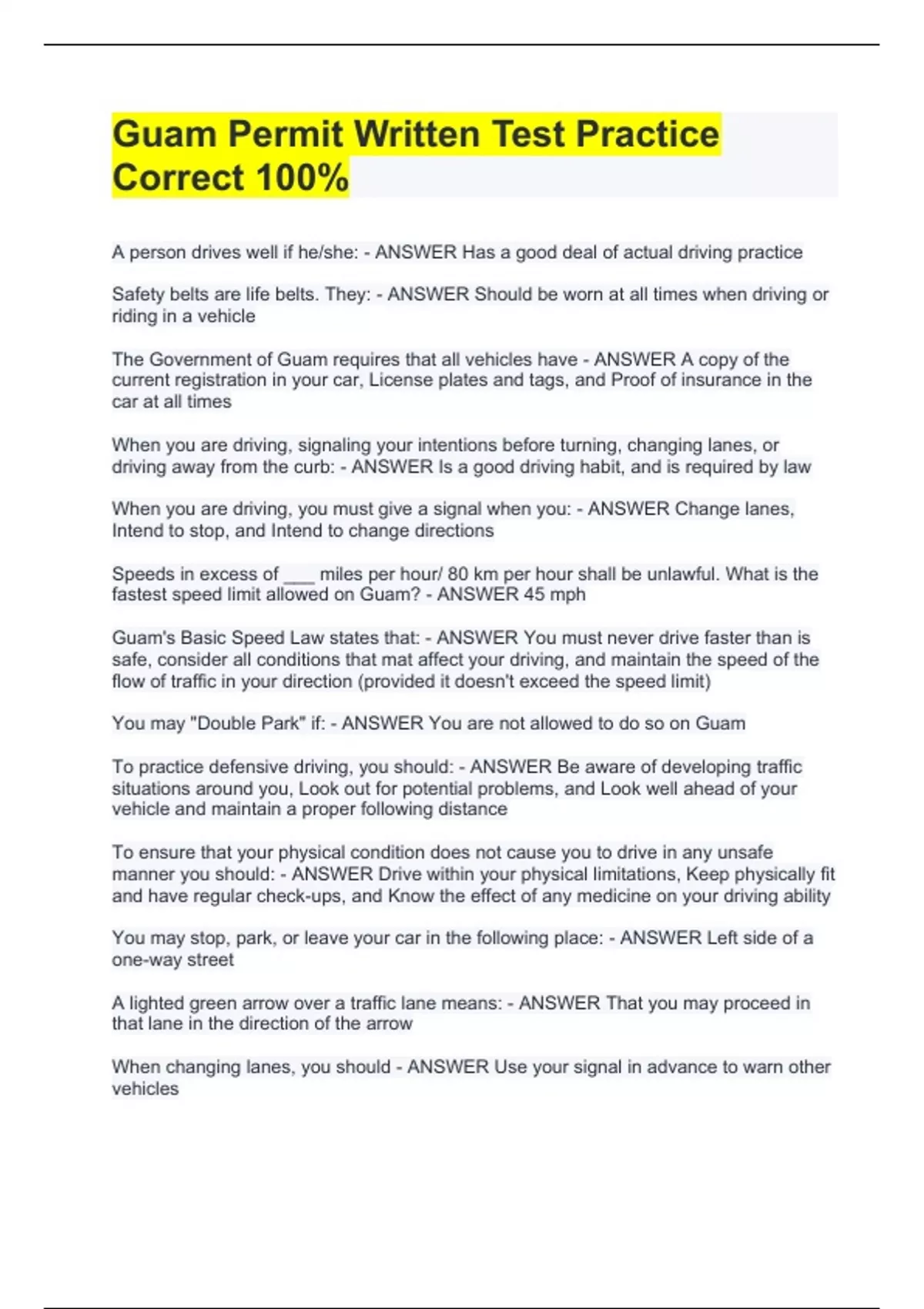 Guam Permit Written Test Practice Correct 100%

A person drives well if he/she: - ANSWER Has a good deal of actual driving practice

Safety belts are life belts. They: - ANSWER Should be worn at all times when driving or riding in a vehicle

The Government of Guam requires that all vehicles have - ANSWER A copy of the current registration in your car, License plates and tags, and Proof of insurance in the car at all times

When you are driving, signaling your intentions before turning, changing lanes, or driving away from the curb: - ANSWER Is a good driving habit, and is required by law

When you are driving, you must give a signal when you: - ANSWER Change lanes, Intend to stop, and Intend to change directions

Speeds in excess of ___ miles per hour/ 80 km per hour shall be unlawful. What is the fastest speed limit allowed on Guam? - ANSWER 45 mph

Guam's Basic Speed Law states that: - ANSWER You must never drive faster than is safe, consider all conditions that mat affect your driving, and maintain the speed of the flow of traffic in your direction (provided it doesn't exceed the speed limit)

You may "Double Park" if: - ANSWER You are not allowed to do so on Guam

To practice defensive driving, you should: - ANSWER Be aware of developing traffic situations around you, Look out for potential problems, and Look well ahead of your vehicle and maintain a proper following distance

To ensure that your physical condition does not cause you to drive in any unsafe manner you should: - ANSWER Drive within your physical limitations, Keep physically fit and have regular check-ups, and Know the effect of any medicine on your driving ability

You may stop, park, or leave your car in the following place: - ANSWER Left side of a one-way street

A lighted green arrow over a traffic lane means: - ANSWER That you may proceed in that lane in the direction of the arrow

When changing lanes, you should - ANSWER Use your signal in advance to warn other vehicles